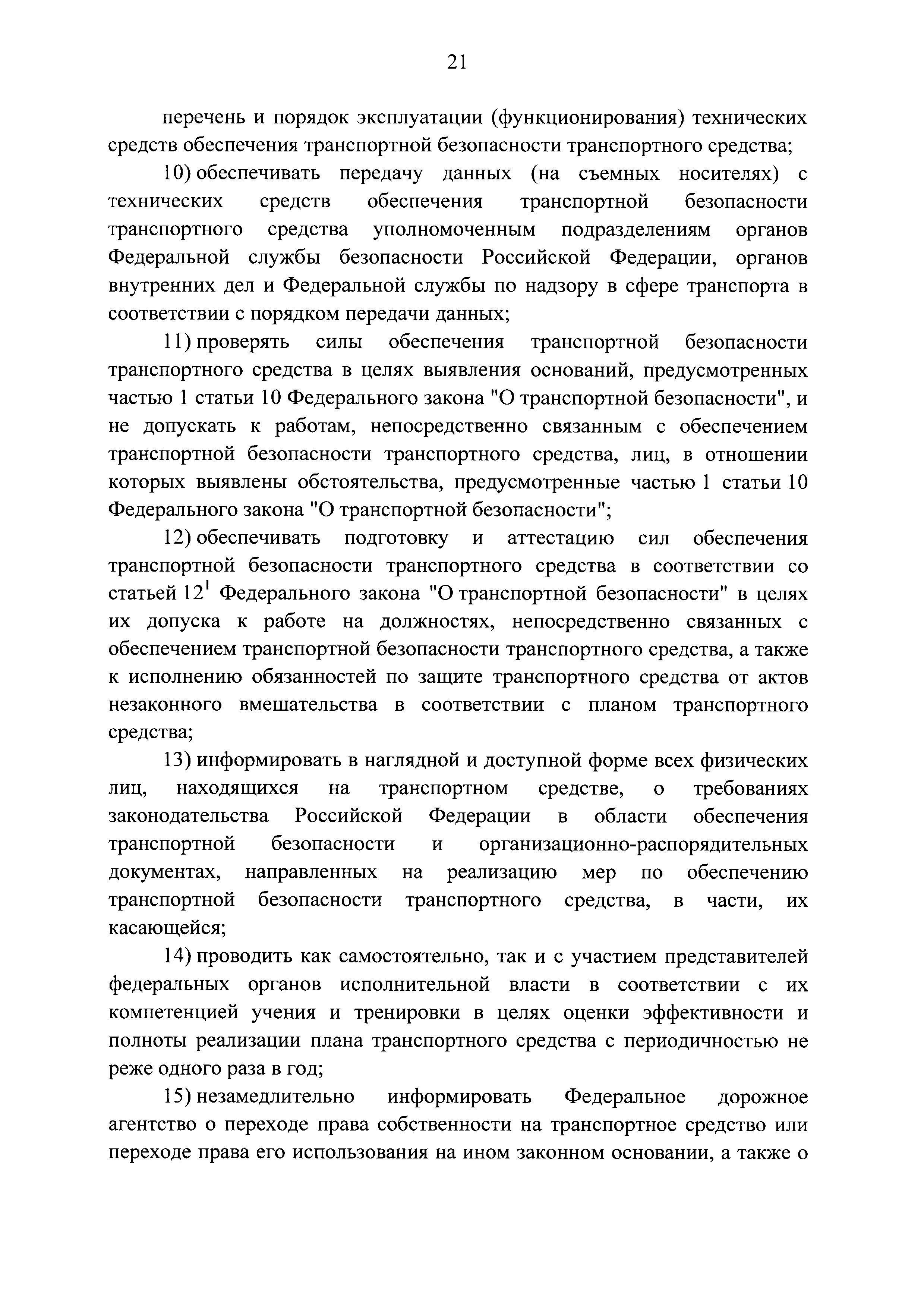 21

перечень и порядок эксплуатации (функционирования) технических средств обеспечения транспортной безопасности транспортного средства;

10) обеспечивать передачу данных (на съемных носителях) с технических средств обеспечения транспортной безопасности транспортного средства уполномоченным подразделениям органов Федеральной службы безопасности Российской Федерации, органов внутренних дел и Федеральной службы по надзору в сфере транспорта в соответствии с порядком передачи данных;

11) проверять силы обеспечения транспортной безопасности транспортного средства в целях выявления оснований, предусмотренных частью 1 статьи 10 Федерального закона "О транспортной безопасности", и не допускать к работам, непосредственно связанным с обеспечением транспортной безопасности транспортного средства, лиц, в отношении которых выявлены обстоятельства, предусмотренные частью 1 статьи 10 Федерального закона "О транспортной безопасности";

12) обеспечивать подготовку и аттестацию сил обеспечения транспортной безопасности транспортного средства в соответствии со статьей $12^1$ Федерального закона "О транспортной безопасности" в целях их допуска к работе на должностях, непосредственно связанных с обеспечением транспортной безопасности транспортного средства, а также к исполнению обязанностей по защите транспортного средства от актов незаконного вмешательства в соответствии с планом транспортного средства;

13) информировать в наглядной и доступной форме всех физических лиц, находящихся на транспортном средстве, о требованиях законодательства Российской Федерации в области обеспечения транспортной безопасности и организационно-распорядительных документах, направленных на реализацию мер по обеспечению транспортной безопасности транспортного средства, в части, их касающейся;

14) проводить как самостоятельно, так и с участием представителей федеральных органов исполнительной власти в соответствии с их компетенцией учения и тренировки в целях оценки эффективности и полноты реализации плана транспортного средства с периодичностью не реже одного раза в год;

15) незамедлительно информировать Федеральное дорожное агентство о переходе права собственности на транспортное средство или переходе права его использования на ином законном основании, а также о